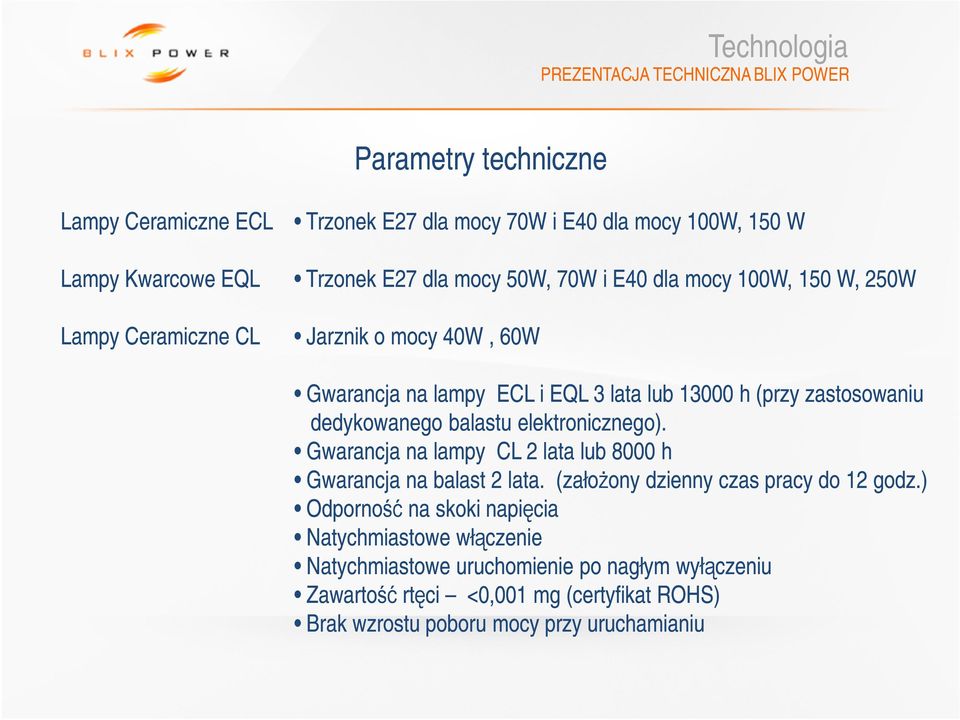 BLIX POWER

Technologia
PREZENTACJA TECHNICZNA BLIX POWER

Parametry techniczne

Lampy Ceramiczne ECL • Trzonek E27 dla mocy 70W i E40 dla mocy 100W, 150 W

Lampy Kwarcowe EQL • Trzonek E27 dla mocy 50W, 70W i E40 dla mocy 100W, 150 W, 250W

Lampy Ceramiczne CL • Jarznik o mocy 40W , 60W

• Gwarancja na lampy ECL i EQL 3 lata lub 13000 h (przy zastosowaniu dedykowanego balastu elektronicznego).
• Gwarancja na lampy CL 2 lata lub 8000 h
• Gwarancja na balast 2 lata. (założony dzienny czas pracy do 12 godz.)
• Odporność na skoki napięcia
• Natychmiastowe włączenie
• Natychmiastowe uruchomienie po nagłym wyłączeniu
• Zawartość rtęci – <0,001 mg (certyfikat ROHS)
• Brak wzrostu poboru mocy przy uruchamianiu